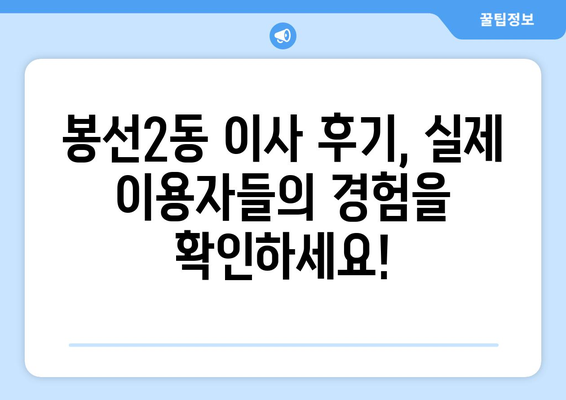 꿀팁정보

봉선2동 이사 후기, 실제 이용자들의 경험을 확인하세요!